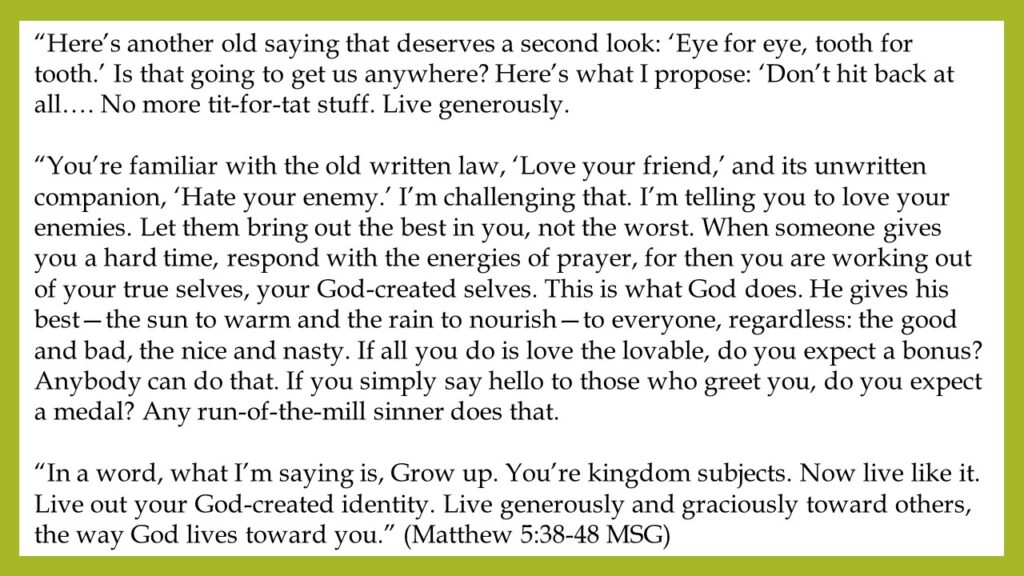 “Here’s another old saying that deserves a second look: ‘Eye for eye, tooth for tooth.’ Is that going to get us anywhere? Here’s what I propose: ‘Don’t hit back at all…. No more tit-for-tat stuff. Live generously.

“You’re familiar with the old written law, ‘Love your friend,’ and its unwritten companion, ‘Hate your enemy.’ I’m challenging that. I’m telling you to love your enemies. Let them bring out the best in you, not the worst. When someone gives you a hard time, respond with the energies of prayer, for then you are working out of your true selves, your God-created selves. This is what God does. He gives his best—the sun to warm and the rain to nourish—to everyone, regardless: the good and bad, the nice and nasty. If all you do is love the lovable, do you expect a bonus? Anybody can do that. If you simply say hello to those who greet you, do you expect a medal? Any run-of-the-mill sinner does that.

“In a word, what I’m saying is, Grow up. You’re kingdom subjects. Now live like it. Live out your God-created identity. Live generously and graciously toward others, the way God lives toward you.” (Matthew 5:38-48 MSG)